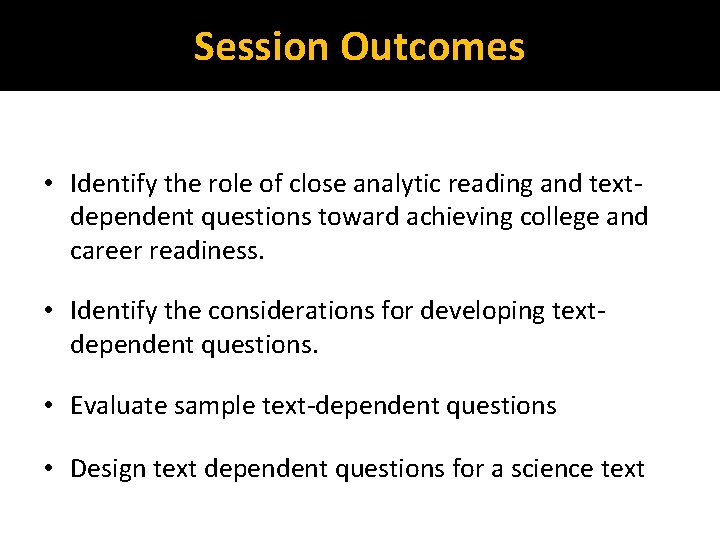 Session Outcomes

• Identify the role of close analytic reading and text-dependent questions toward achieving college and career readiness.

• Identify the considerations for developing text-dependent questions.

• Evaluate sample text-dependent questions

• Design text dependent questions for a science text